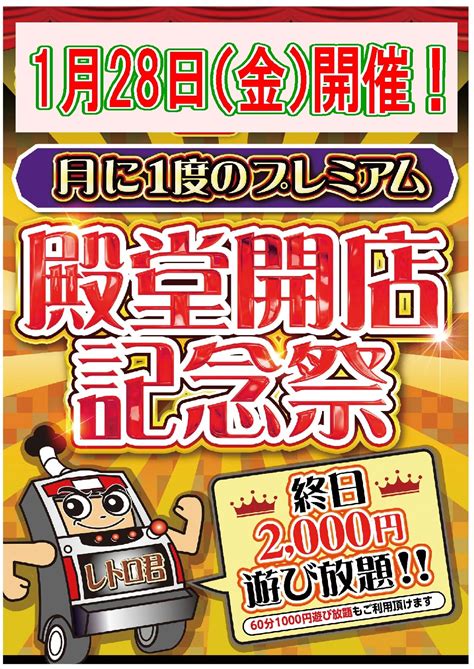 1月28日(金)開催！

月に1度のプレミアム

殿堂開店記念祭

レトロ君

終日
2,000円
遊び放題!!
60分1000円遊び放題もご利用頂けます